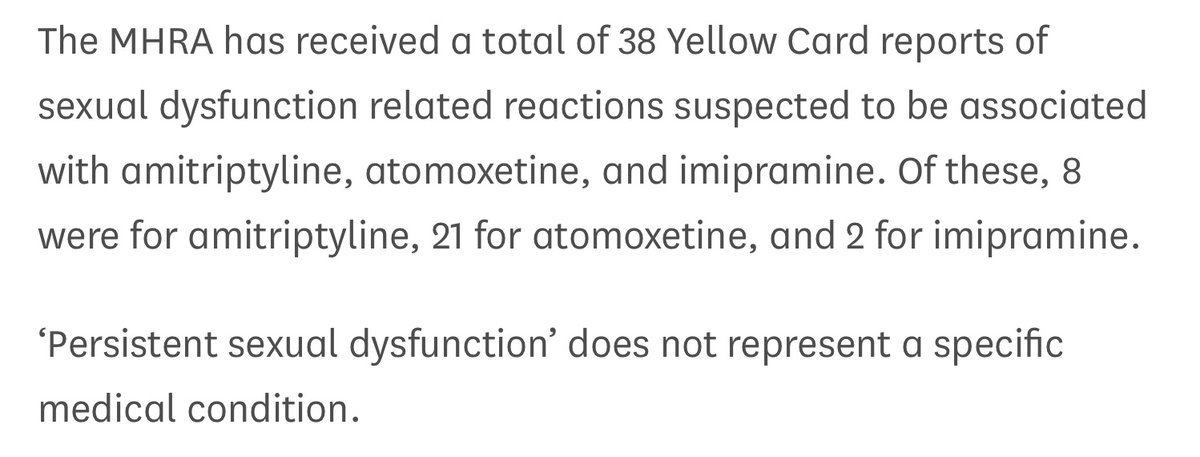 The MHRA has received a total of 38 Yellow Card reports of sexual dysfunction related reactions suspected to be associated with amitriptyline, atomoxetine, and imipramine. Of these, 8 were for amitriptyline, 21 for atomoxetine, and 2 for imipramine.

‘Persistent sexual dysfunction’ does not represent a specific medical condition.